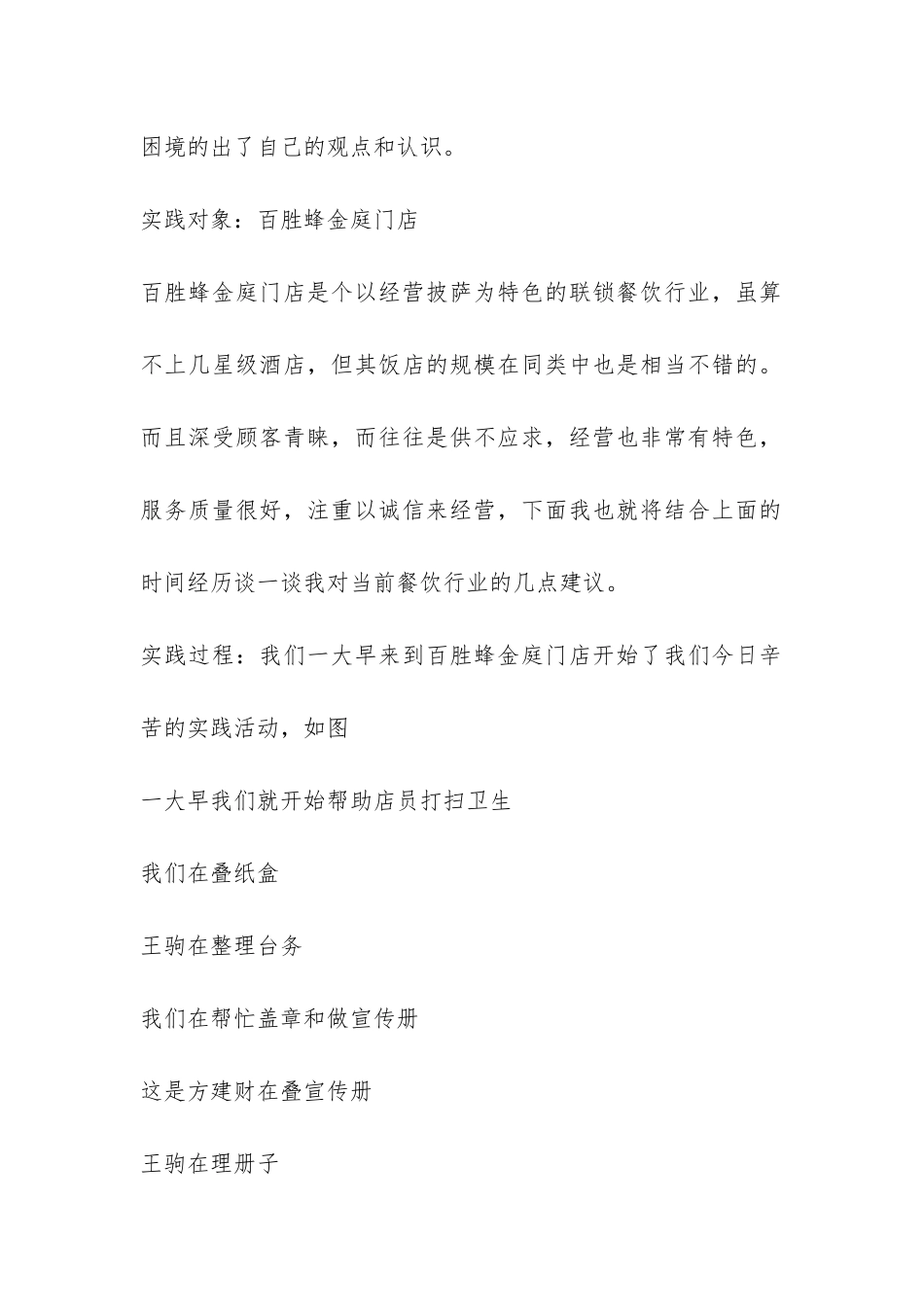 困境的出了自己的观点和认识。

实践对象：百胜蜂金庭门店

百胜蜂金庭门店是个以经营披萨为特色的联锁餐饮行业，虽算不上几星级酒店，但其饭店的规模在同类中也是相当不错的。而且深受顾客青睐，而往往是供不应求，经营也非常有特色，服务质量很好，注重以诚信来经营，下面我也就将结合上面的时间经历谈一谈我对当前餐饮行业的几点建议。

实践过程：我们一大早来到百胜蜂金庭门店开始了我们今日辛苦的实践活动，如图

一大早我们就开始帮助店员打扫卫生

我们在叠纸盒

王驹在整理台务

我们在帮忙盖章和做宣传册

这是方建财在叠宣传册

王驹在理册子